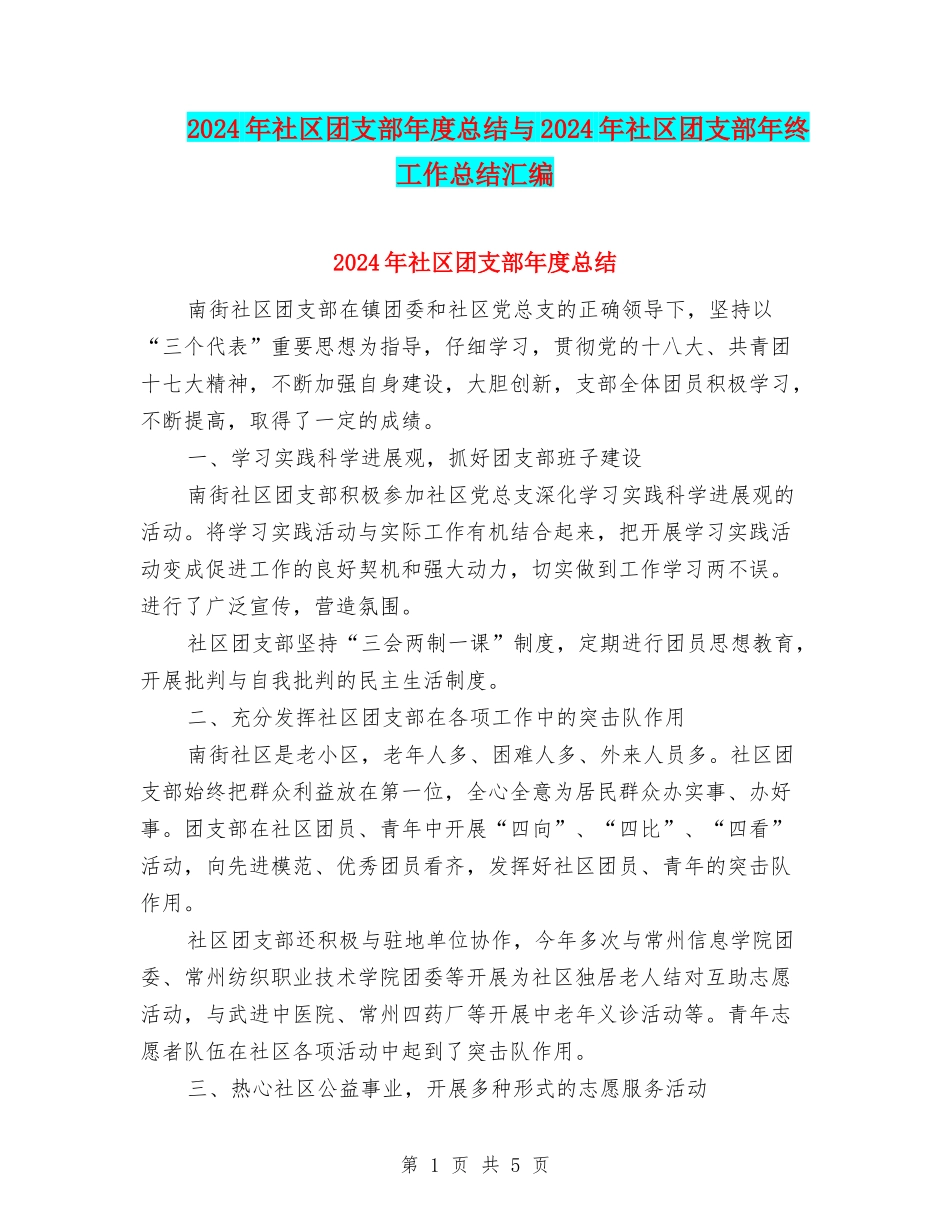 2024年社区团支部年度总结与2024年社区团支部年终工作总结汇编

2024年社区团支部年度总结

南街社区团支部在镇团委和社区党总支的正确领导下，坚持以“三个代表”重要思想为指导，仔细学习，贯彻党的十八大、共青团十七大精神，不断加强自身建设，大胆创新，支部全体团员积极学习，不断提高，取得了一定的成绩。

一、学习实践科学进展观，抓好团支部班子建设

南街社区团支部积极参加社区党总支深化学习实践科学进展观的活动。将学习实践活动与实际工作有机结合起来，把开展学习实践活动变成促进工作的良好契机和强大动力，切实做到工作学习两不误。进行了广泛宣传，营造氛围。

社区团支部坚持“三会两制一课”制度，定期进行团员思想教育，开展批判与自我批判的民主生活制度。

二、充分发挥社区团支部在各项工作中的突击队作用

南街社区是老小区，老年人多、困难人多、外来人员多。社区团支部始终把群众利益放在第一位，全心全意为居民群众办实事、办好事。团支部在社区团员、青年中开展“四向”、“四比”、“四看”活动，向先进模范、优秀团员看齐，发挥好社区团员、青年的突击队作用。

社区团支部还积极与驻地单位协作，今年多次与常州信息学院团委、常州纺织职业技术学院团委等开展为社区独居老人结对互助志愿活动，与武进中医院、常州四药厂等开展中老年义诊活动等。青年志愿者队伍在社区各项活动中起到了突击队作用。

三、热心社区公益事业，开展多种形式的志愿服务活动

第 1 页 共 5 页